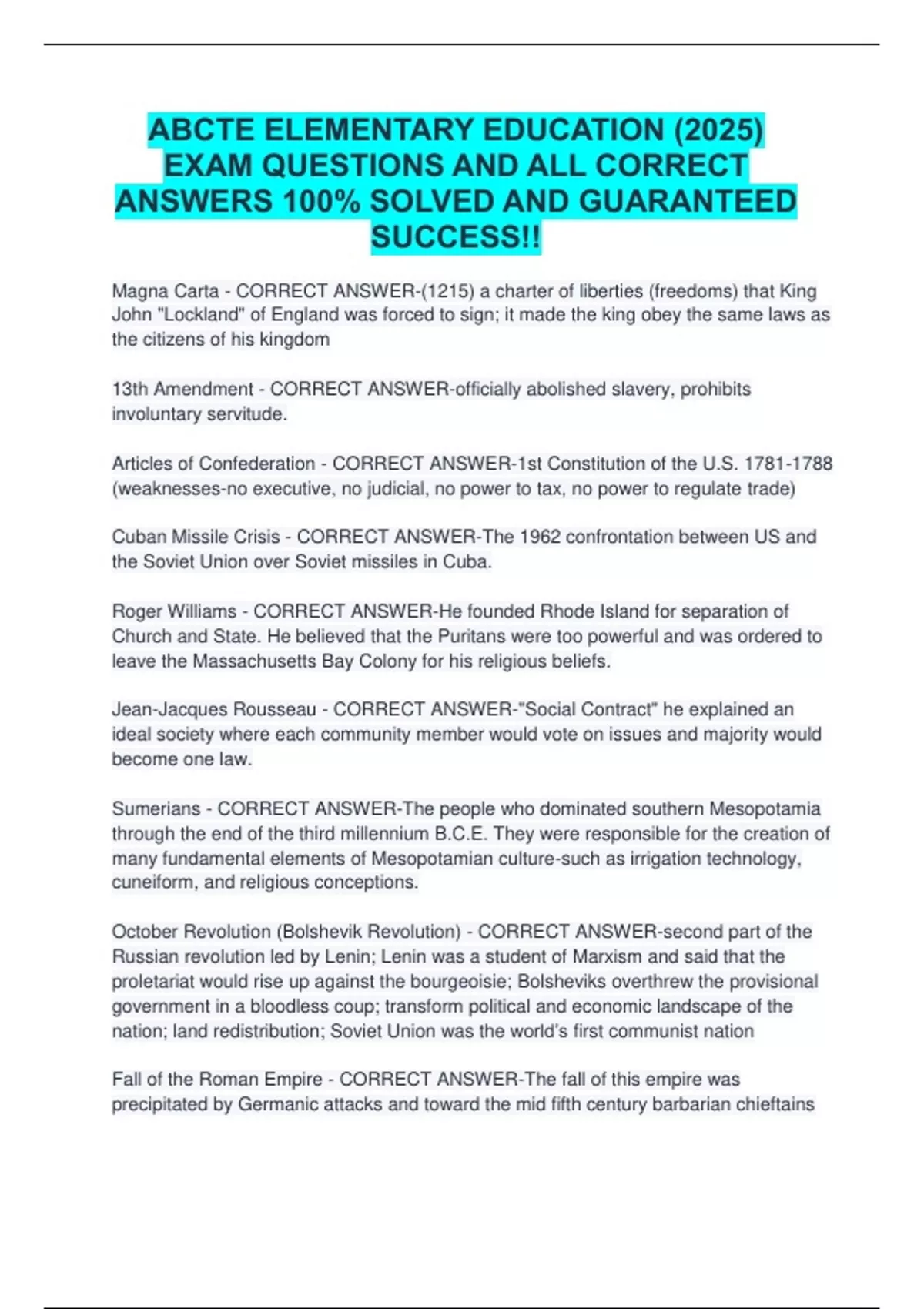 ABCTE ELEMENTARY EDUCATION (2025) EXAM QUESTIONS AND ALL CORRECT ANSWERS 100% SOLVED AND GUARANTEED SUCCESS!!

Magna Carta - CORRECT ANSWER-(1215) a charter of liberties (freedoms) that King John "Lockland" of England was forced to sign; it made the king obey the same laws as the citizens of his kingdom

13th Amendment - CORRECT ANSWER-officially abolished slavery, prohibits involuntary servitude.

Articles of Confederation - CORRECT ANSWER-1st Constitution of the U.S. 1781-1788 (weaknesses-no executive, no judicial, no power to tax, no power to regulate trade)

Cuban Missile Crisis - CORRECT ANSWER-The 1962 confrontation between US and the Soviet Union over Soviet missiles in Cuba.

Roger Williams - CORRECT ANSWER-He founded Rhode Island for separation of Church and State. He believed that the Puritans were too powerful and was ordered to leave the Massachusetts Bay Colony for his religious beliefs.

Jean-Jacques Rousseau - CORRECT ANSWER-"Social Contract" he explained an ideal society where each community member would vote on issues and majority would become one law.

Sumerians - CORRECT ANSWER-The people who dominated southern Mesopotamia through the end of the third millennium B.C.E. They were responsible for the creation of many fundamental elements of Mesopotamian culture-such as irrigation technology, cuneiform, and religious conceptions.

October Revolution (Bolshevik Revolution) - CORRECT ANSWER-second part of the Russian revolution led by Lenin; Lenin was a student of Marxism and said that the proletariat would rise up against the bourgeoisie; Bolsheviks overthrew the provisional government in a bloodless coup; transform political and economic landscape of the nation; land redistribution; Soviet Union was the world's first communist nation

Fall of the Roman Empire - CORRECT ANSWER-The fall of this empire was precipitated by Germanic attacks and toward the mid fifth century barbarian chieftains